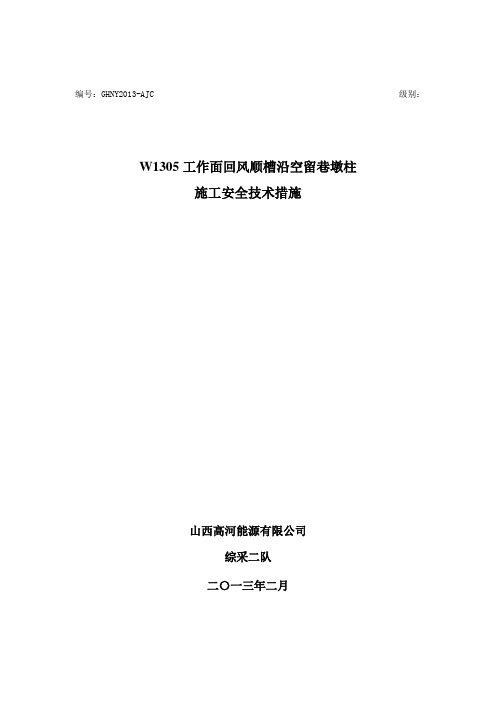 编号：GHNY2013-AJC

级别：

W1305 工作面回风顺槽沿空留巷墩柱
施工安全技术措施

山西高河能源有限公司

综采二队

二〇一三年二月